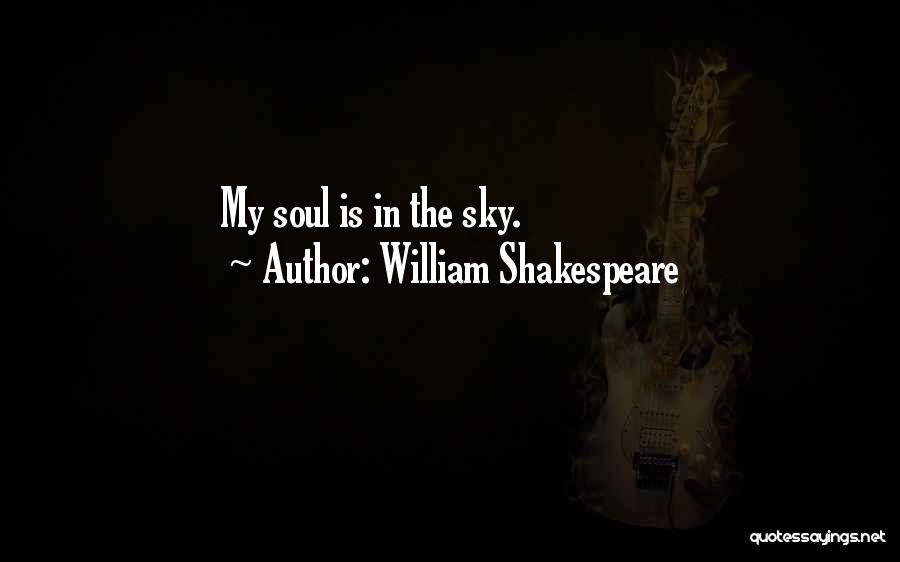 My soul is in the sky.
~ Author: William Shakespeare

quotessayings.net